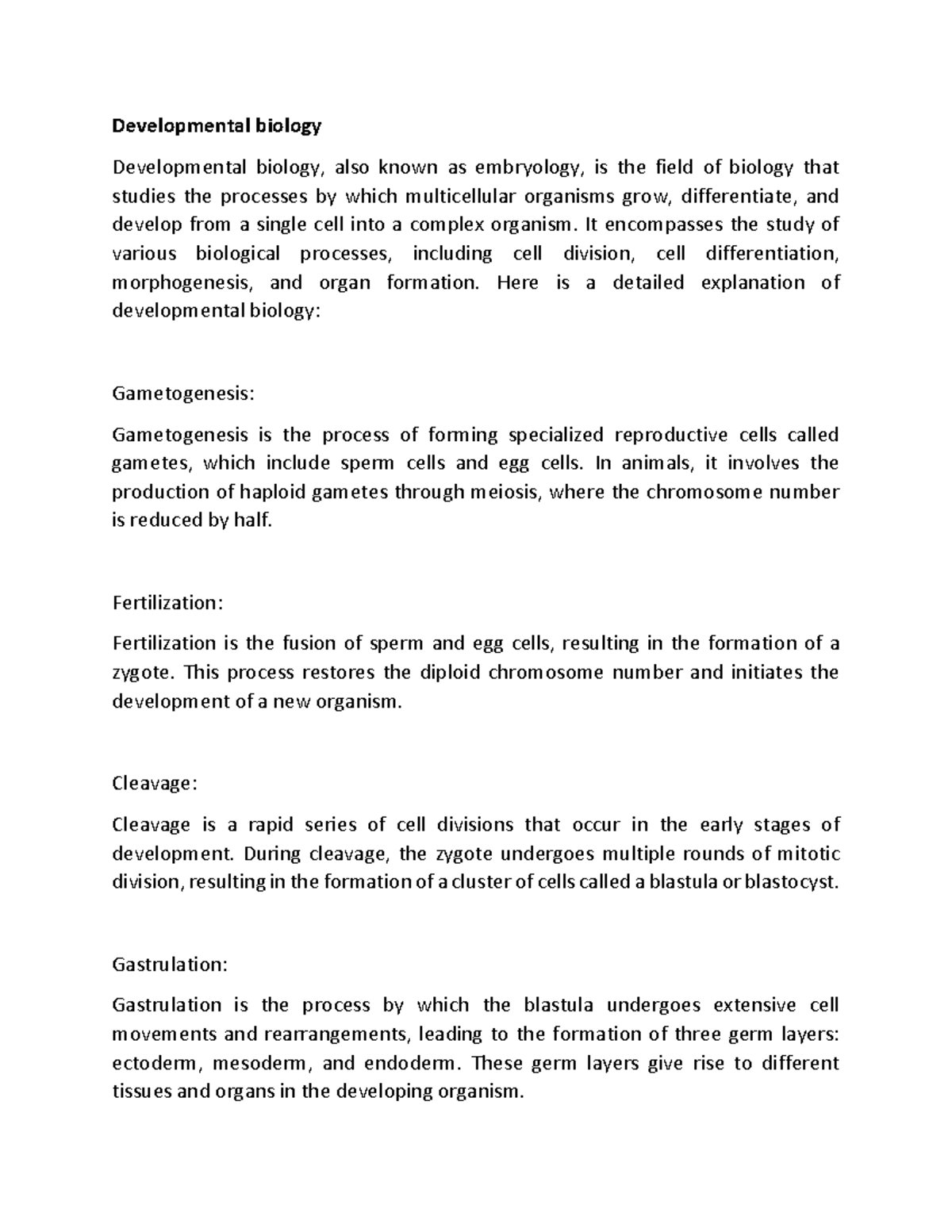 Developmental biology

Developmental biology, also known as embryology, is the field of biology that studies the processes by which multicellular organisms grow, differentiate, and develop from a single cell into a complex organism. It encompasses the study of various biological processes, including cell division, cell differentiation, morphogenesis, and organ formation. Here is a detailed explanation of developmental biology:

Gametogenesis:

Gametogenesis is the process of forming specialized reproductive cells called gametes, which include sperm cells and egg cells. In animals, it involves the production of haploid gametes through meiosis, where the chromosome number is reduced by half.

Fertilization:

Fertilization is the fusion of sperm and egg cells, resulting in the formation of a zygote. This process restores the diploid chromosome number and initiates the development of a new organism.

Cleavage:

Cleavage is a rapid series of cell divisions that occur in the early stages of development. During cleavage, the zygote undergoes multiple rounds of mitotic division, resulting in the formation of a cluster of cells called a blastula or blastocyst.

Gastrulation:

Gastrulation is the process by which the blastula undergoes extensive cell movements and rearrangements, leading to the formation of three germ layers: ectoderm, mesoderm, and endoderm. These germ layers give rise to different tissues and organs in the developing organism.